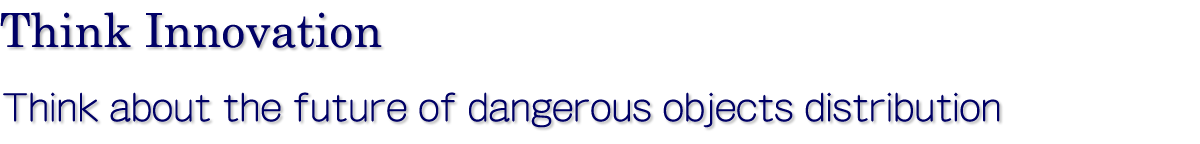 Think Innovation

Think about the future of dangerous objects distribution